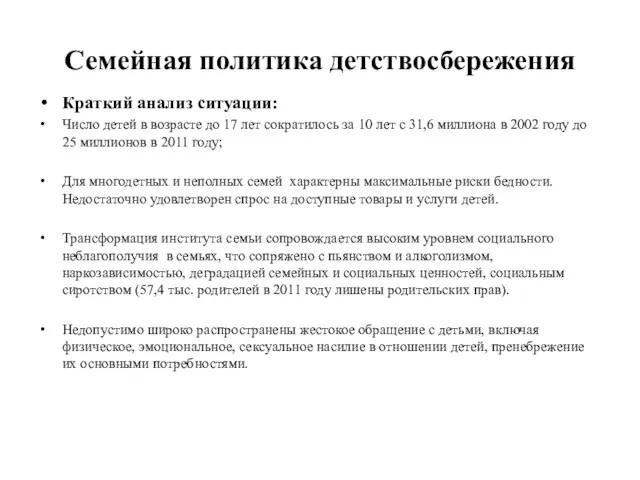 Семейная политика детствосбережения

• Краткий анализ ситуации:

• Число детей в возрасте до 17 лет сократилось за 10 лет с 31,6 миллиона в 2002 году до 25 миллионов в 2011 году;

• Для многодетных и неполных семей характерны максимальные риски бедности. Недостаточно удовлетворен спрос на доступные товары и услуги детей.

• Трансформация института семьи сопровождается высоким уровнем социального неблагополучия в семьях, что сопряжено с пьянством и алкоголизмом, наркозависимостью, деградацией семейных и социальных ценностей, социальным сиротством (57,4 тыс. родителей в 2011 году лишены родительских прав).

• Недопустимо широко распространены жестокое обращение с детьми, включая физическое, эмоциональное, сексуальное насилие в отношении детей, пренебрежение их основными потребностями.